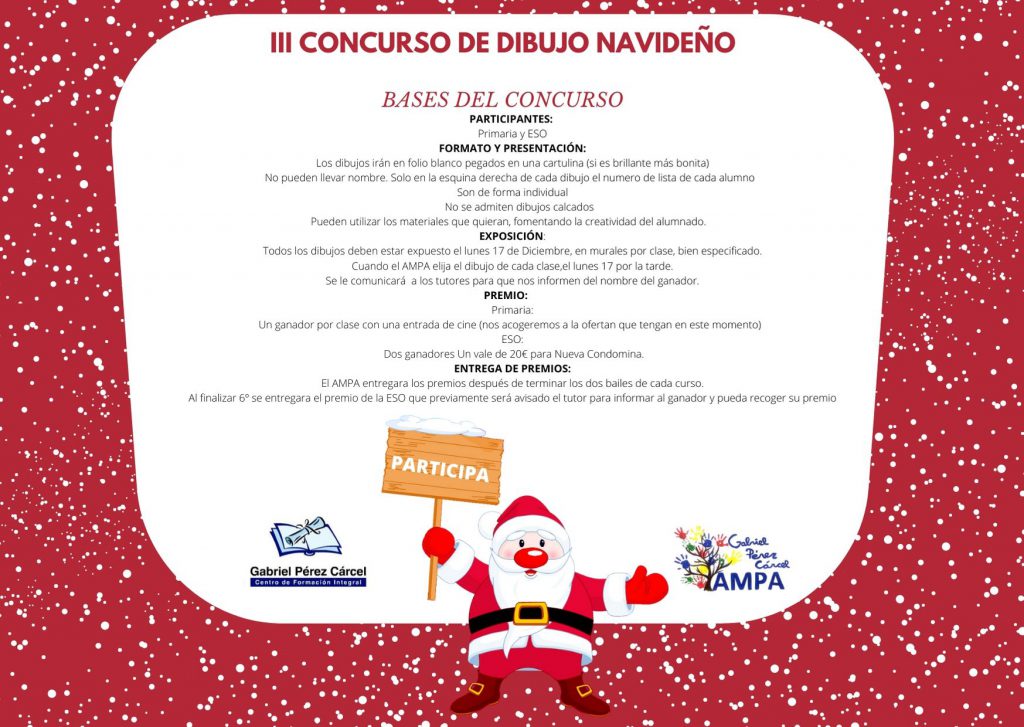 III CONCURSO DE DIBUJO NAVIDEÑO

BASES DEL CONCURSO

PARTICIPANTES:
Primaria y ESO

FORMATO Y PRESENTACIÓN:
Los dibujos irán en folio blanco pegados en una cartulina (si es brillante más bonita)
No pueden llevar nombre. Solo en la esquina derecha de cada dibujo el numero de lista de cada alumno
Son de forma individual
No se admiten dibujos calcados
Pueden utilizar los materiales que quieran, fomentando la creatividad del alumnado.

EXPOSICIÓN:
Todos los dibujos deben estar expuesto el lunes 17 de Diciembre, en murales por clase, bien especificado.
Cuando el AMPA elija el dibujo de cada clase,el lunes 17 por la tarde.
Se le comunicará a los tutores para que nos informen del nombre del ganador.

PREMIO:
Primaria:
Un ganador por clase con una entrada de cine (nos acogeremos a la ofertan que tengan en este momento)
ESO:
Dos ganadores Un vale de 20€ para Nueva Condomina.

ENTREGA DE PREMIOS:
El AMPA entregara los premios después de terminar los dos bailes de cada curso.
Al finalizar 6º se entregara el premio de la ESO que previamente será avisado el tutor para informar al ganador y pueda recoger su premio

PARTICIPA

Gabriel Pérez Cárcel
Centro de Formación Integral

Gabriel Pérez Cárcel
AMPA